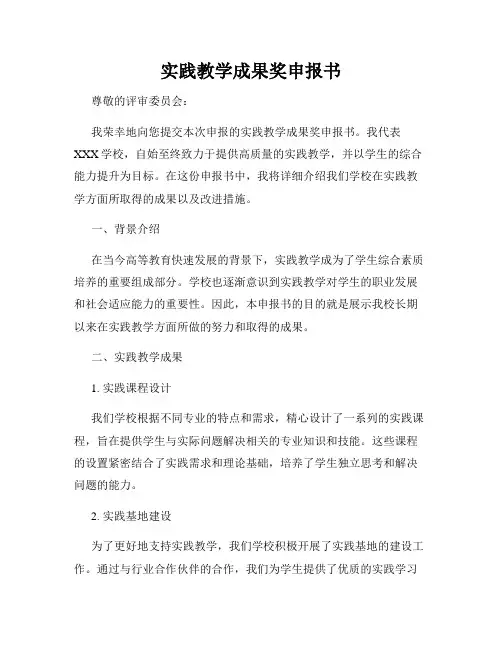 实践教学成果奖申报书

尊敬的评审委员会：

我荣幸地向您提交本次申报的实践教学成果奖申报书。我代表XXX学校，自始至终致力于提供高质量的实践教学，并以学生的综合能力提升为目标。在这份申报书中，我将详细介绍我们学校在实践教学方面所取得的成果以及改进措施。

一、背景介绍

在当今高等教育快速发展的背景下，实践教学成为了学生综合素质培养的重要组成部分。学校也逐渐意识到实践教学对学生的职业发展和社会适应能力的重要性。因此，本申报书的目的就是展示我校长期以来在实践教学方面所做的努力和取得的成果。

二、实践教学成果

1. 实践课程设计

我们学校根据不同专业的特点和需求，精心设计了一系列的实践课程，旨在提供学生与实际问题解决相关的专业知识和技能。这些课程的设置紧密结合了实践需求和理论基础，培养了学生独立思考和解决问题的能力。

2. 实践基地建设

为了更好地支持实践教学，我们学校积极开展了实践基地的建设工作。通过与行业合作伙伴的合作，我们为学生提供了优质的实践学习